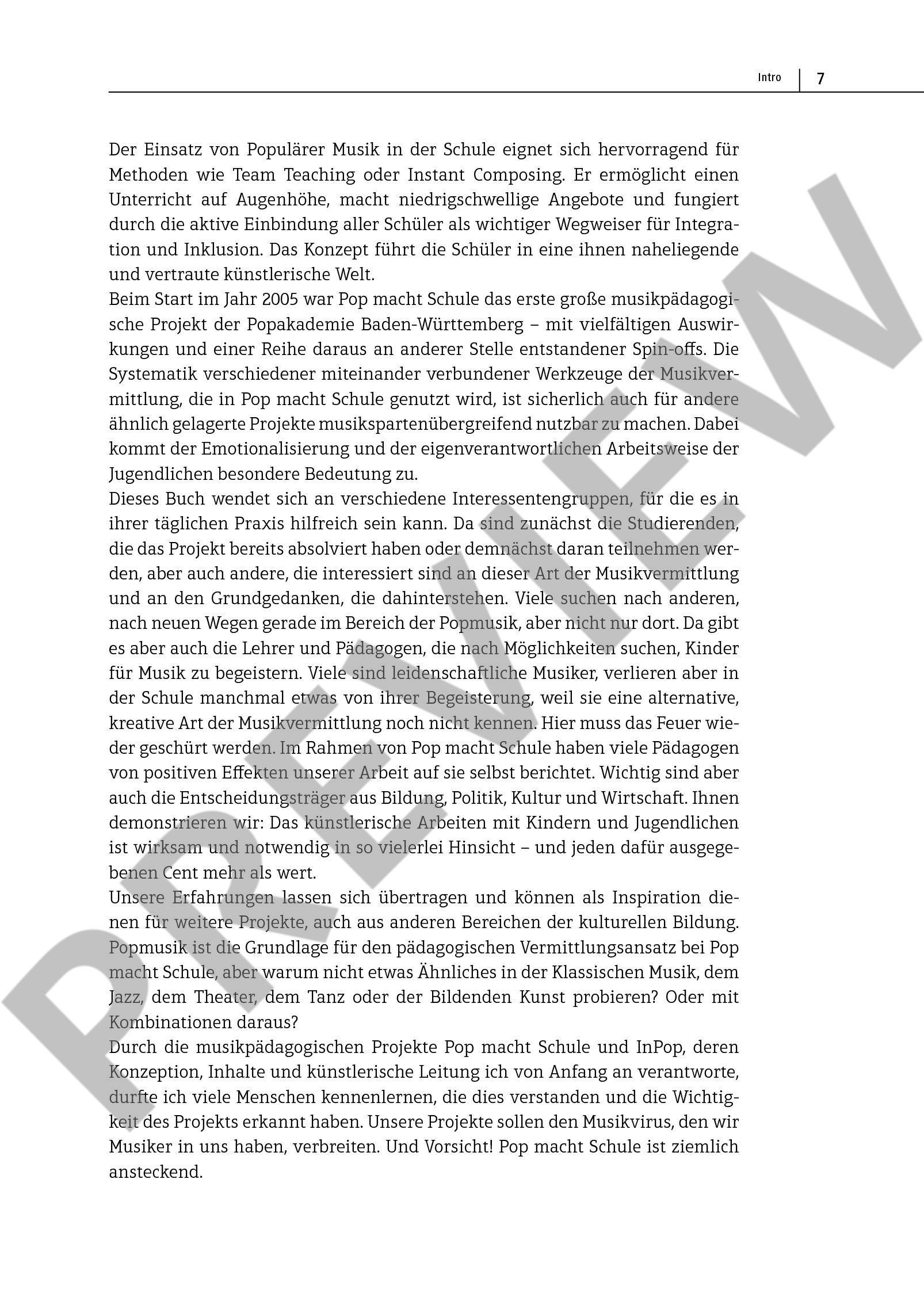 Intro | 7

Der Einsatz von Populärer Musik in der Schule eignet sich hervorragend für Methoden wie Team Teaching oder Instant Composing. Er ermöglicht einen Unterricht auf Augenhöhe, macht niedrigschwellige Angebote und fungiert durch die aktive Einbindung aller Schüler als wichtiger Wegweiser für Integration und Inklusion. Das Konzept führt die Schüler in eine ihnen naheliegende und vertraute künstlerische Welt.
Beim Start im Jahr 2005 war Pop macht Schule das erste große musikpädagogische Projekt der Popakademie Baden-Württemberg – mit vielfältigen Auswirkungen und einer Reihe daraus an anderer Stelle entstandener Spin-offs. Die Systematik verschiedener miteinander verbundener Werkzeuge der Musikvermittlung, die in Pop macht Schule genutzt wird, ist sicherlich auch für andere ähnlich gelagerte Projekte musikspartenübergreifend nutzbar zu machen. Dabei kommt der Emotionalisierung und der eigenverantwortlichen Arbeitsweise der Jugendlichen besondere Bedeutung zu.
Dieses Buch wendet sich an verschiedene Interessentengruppen, für die es in ihrer täglichen Praxis hilfreich sein kann. Da sind zunächst die Studierenden, die das Projekt bereits absolviert haben oder demnächst daran teilnehmen werden, aber auch andere, die interessiert sind an dieser Art der Musikvermittlung und an den Grundgedanken, die dahinterstehen. Viele suchen nach anderen, nach neuen Wegen gerade im Bereich der Popmusik, aber nicht nur dort. Da gibt es aber auch die Lehrer und Pädagogen, die nach Möglichkeiten suchen, Kinder für Musik zu begeistern. Viele sind leidenschaftliche Musiker, verlieren aber in der Schule manchmal etwas von ihrer Begeisterung, weil sie eine alternative, kreative Art der Musikvermittlung noch nicht kennen. Hier muss das Feuer wieder geschürt werden. Im Rahmen von Pop macht Schule haben viele Pädagogen von positiven Effekten unserer Arbeit auf sie selbst berichtet. Wichtig sind aber auch die Entscheidungsträger aus Bildung, Politik, Kultur und Wirtschaft. Ihnen demonstrieren wir: Das künstlerische Arbeiten mit Kindern und Jugendlichen ist wirksam und notwendig in so vielerlei Hinsicht – und jeden dafür ausgegebenen Cent mehr als wert.
Unsere Erfahrungen lassen sich übertragen und können als Inspiration dienen für weitere Projekte, auch aus anderen Bereichen der kulturellen Bildung. Popmusik ist die Grundlage für den pädagogischen Vermittlungsansatz bei Pop macht Schule, aber warum nicht etwas Ähnliches in der Klassischen Musik, dem Jazz, dem Theater, dem Tanz oder der Bildenden Kunst probieren? Oder mit Kombinationen daraus?
Durch die musikpädagogischen Projekte Pop macht Schule und InPop, deren Konzeption, Inhalte und künstlerische Leitung ich von Anfang an verantworte, durfte ich viele Menschen kennenlernen, die dies verstanden und die Wichtigkeit des Projekts erkannt haben. Unsere Projekte sollen den Musikvirus, den wir Musiker in uns haben, verbreiten. Und Vorsicht! Pop macht Schule ist ziemlich ansteckend.

PREVIEW